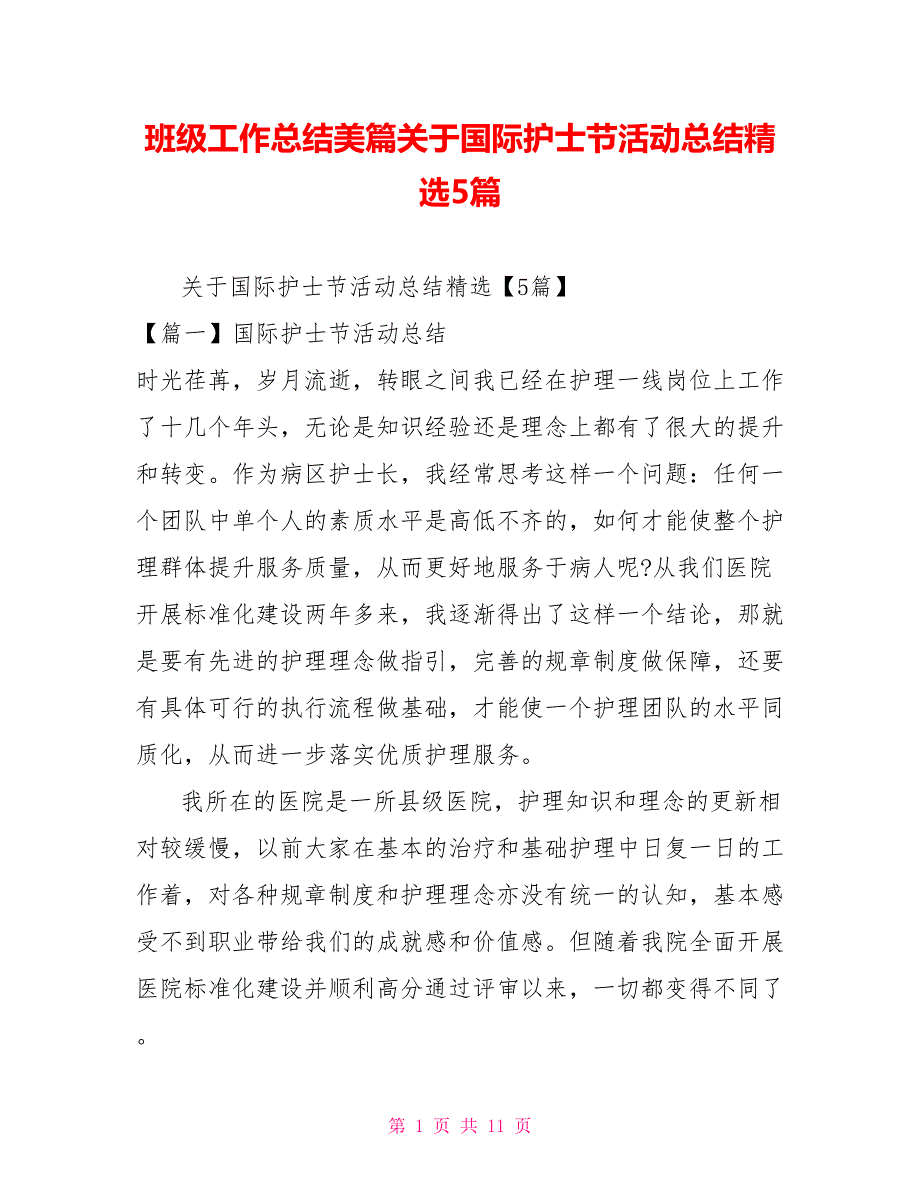 班级工作总结美篇关于国际护士节活动总结精选5篇

关于国际护士节活动总结精选【5篇】

【篇一】国际护士节活动总结

时光荏苒，岁月流逝，转眼之间我已经在护理一线岗位上工作了十几个年头，无论是知识经验还是理念上都有了很大的提升和转变。作为病区护士长，我经常思考这样一个问题：任何一个团队中单个人的素质水平是高低不齐的，如何才能使整个护理群体提升服务质量，从而更好地服务于病人呢?从我们医院开展标准化建设两年多来，我逐渐得出了这样一个结论，那就是要有先进的护理理念做指引，完善的规章制度做保障，还要有具体可行的执行流程做基础，才能使一个护理团队的水平同质化，从而进一步落实优质护理服务。

我所在的医院是一所县级医院，护理知识和理念的更新相对较缓慢，以前大家在基本的治疗和基础护理中日复一日的工作着，对各种规章制度和护理理念亦没有统一的认知，基本感受不到职业带给我们的成就感和价值感。但随着我院全面开展医院标准化建设并顺利高分通过评审以来，一切都变得不同了。

第 1 页 共 11 页